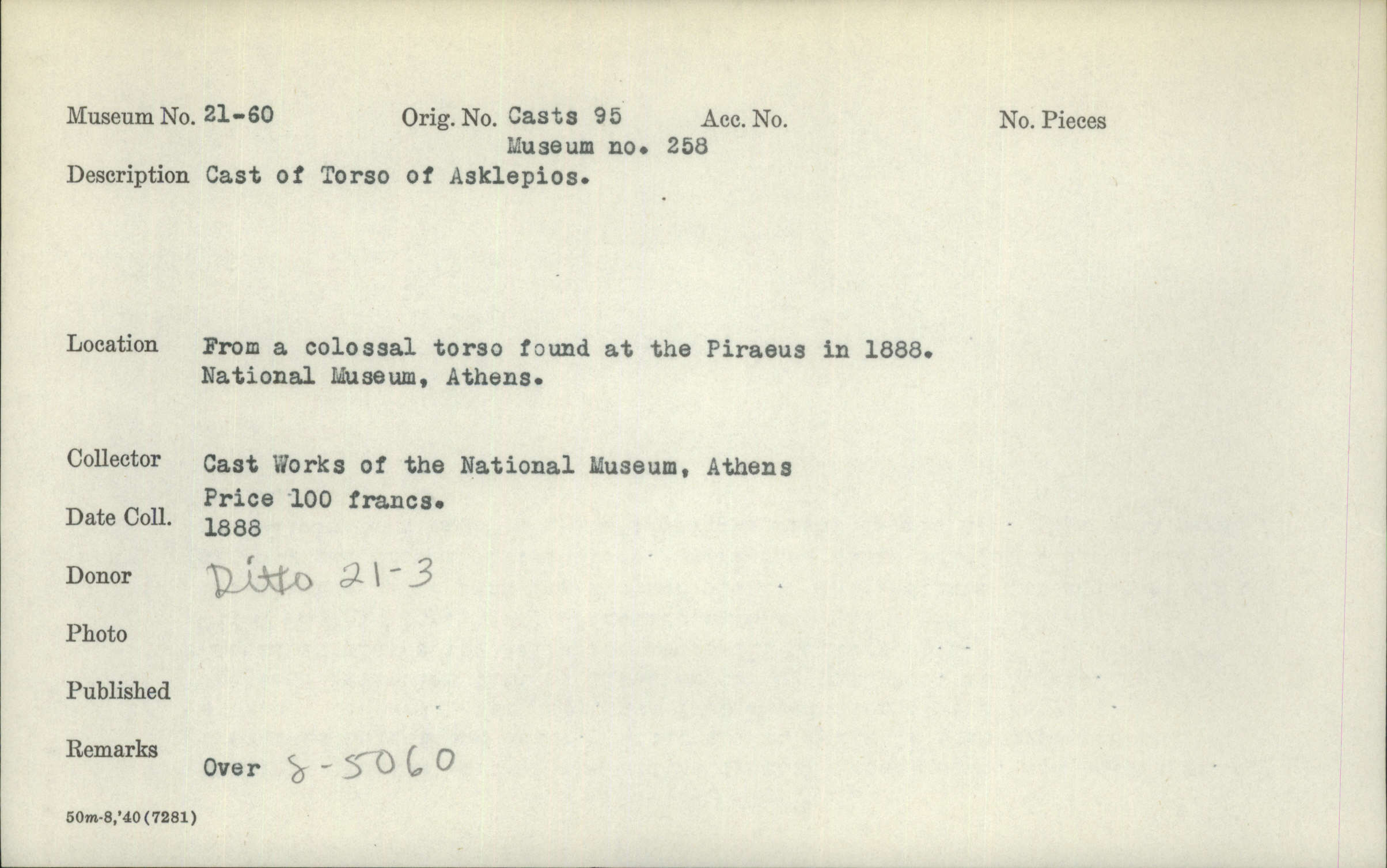 Museum No. 21-60 Orig. No. Casts 95 Acc. No. No. Pieces
Museum no. 258

Description Cast of Torso of Asklepios.

Location From a colossal torso found at the Piraeus in 1888.
National Museum, Athens.

Collector Cast Works of the National Museum, Athens
Price 100 francs.

Date Coll. 1888

Donor Ditto 21-3

Photo

Published

Remarks Over 8-5060

50m-8,'40(7281)